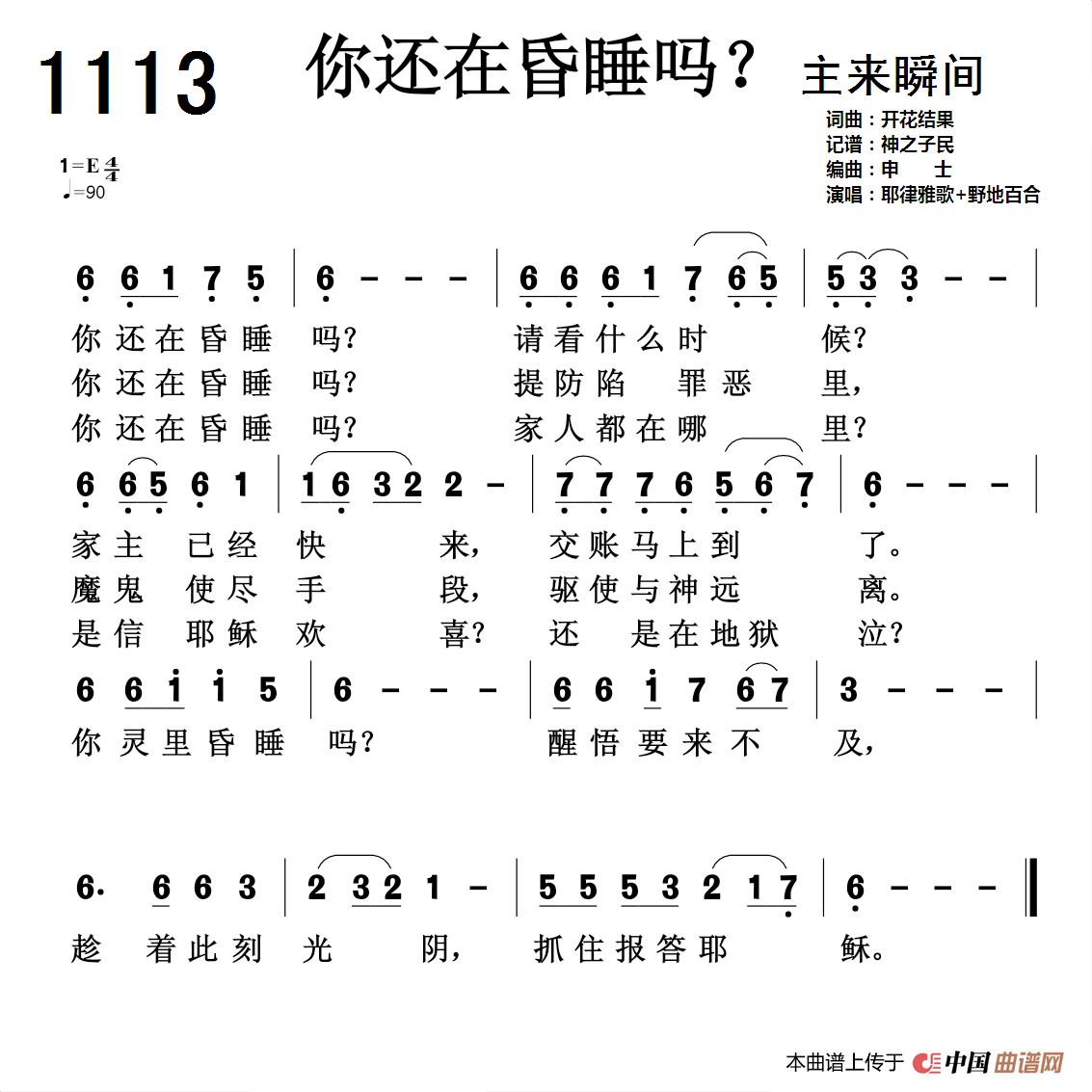 1113 你还在昏睡吗？ 主来瞬间

词曲：开花结果
记谱：神之子民
编曲：申 士
演唱：耶律雅歌+野地百合

1=E $\frac{4}{4}$
♩=90

6 6 1 7 5 | 6 - - - | 6 6 6 1 7 6 5 | 5 3 3 - - |
你还在昏睡 吗？ 请看什么时 候？
你还在昏睡 吗？ 提防陷 罪恶 里，
你还在昏睡 吗？ 家人都在哪 里？

6 6 5 6 1 | 1 6 3 2 2 - | 7 7 7 6 5 6 7 | 6 - - - |
家主 已经 快 来， 交账马上到 了。
魔鬼 使尽 手 段， 驱使与神远 离。
是信 耶稣 欢 喜？ 还 是在地狱 泣？

6 6 i i 5 | 6 - - - | 6 6 i 7 6 7 | 3 - - - |
你灵里昏睡 吗？ 醒悟要来不 及，

6· 6 6 3 | 2 3 2 1 - | 5 5 5 3 2 1 7 | 6 - - - ‖
趁 着此刻 光 阴， 抓住报答耶 稣。

本曲谱上传于 中国曲谱网